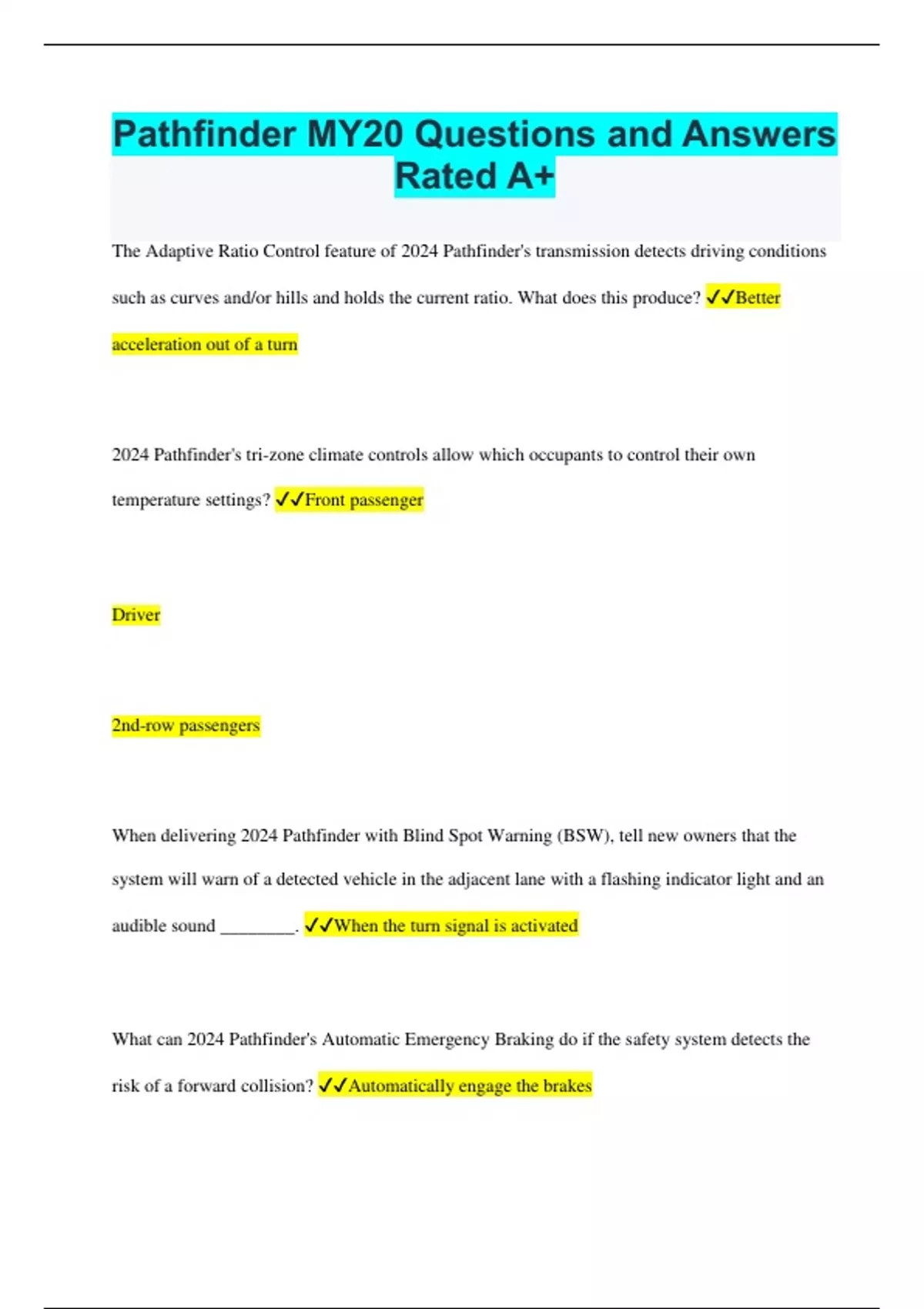 Pathfinder MY20 Questions and Answers Rated A+

The Adaptive Ratio Control feature of 2024 Pathfinder's transmission detects driving conditions such as curves and/or hills and holds the current ratio. What does this produce? ✓✓Better acceleration out of a turn

2024 Pathfinder's tri-zone climate controls allow which occupants to control their own temperature settings? ✓✓Front passenger

Driver

2nd-row passengers

When delivering 2024 Pathfinder with Blind Spot Warning (BSW), tell new owners that the system will warn of a detected vehicle in the adjacent lane with a flashing indicator light and an audible sound ________. ✓✓When the turn signal is activated

What can 2024 Pathfinder's Automatic Emergency Braking do if the safety system detects the risk of a forward collision? ✓✓Automatically engage the brakes